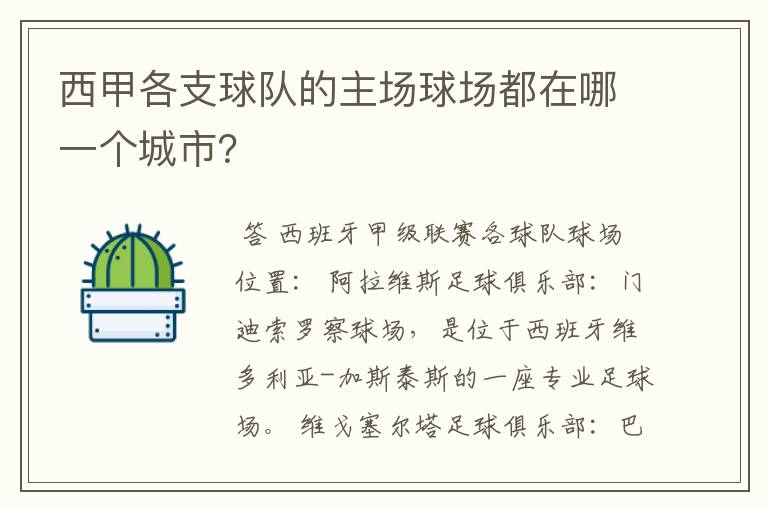 西甲各支球队的主场球场都在哪一个城市?

答 西班牙甲级联赛各球队球场位置: 阿拉维斯足球俱乐部: 门迪索罗察球场, 是位于西班牙维多利亚-加斯泰斯的一座专业足球场。 维戈塞尔塔足球俱乐部: 巴